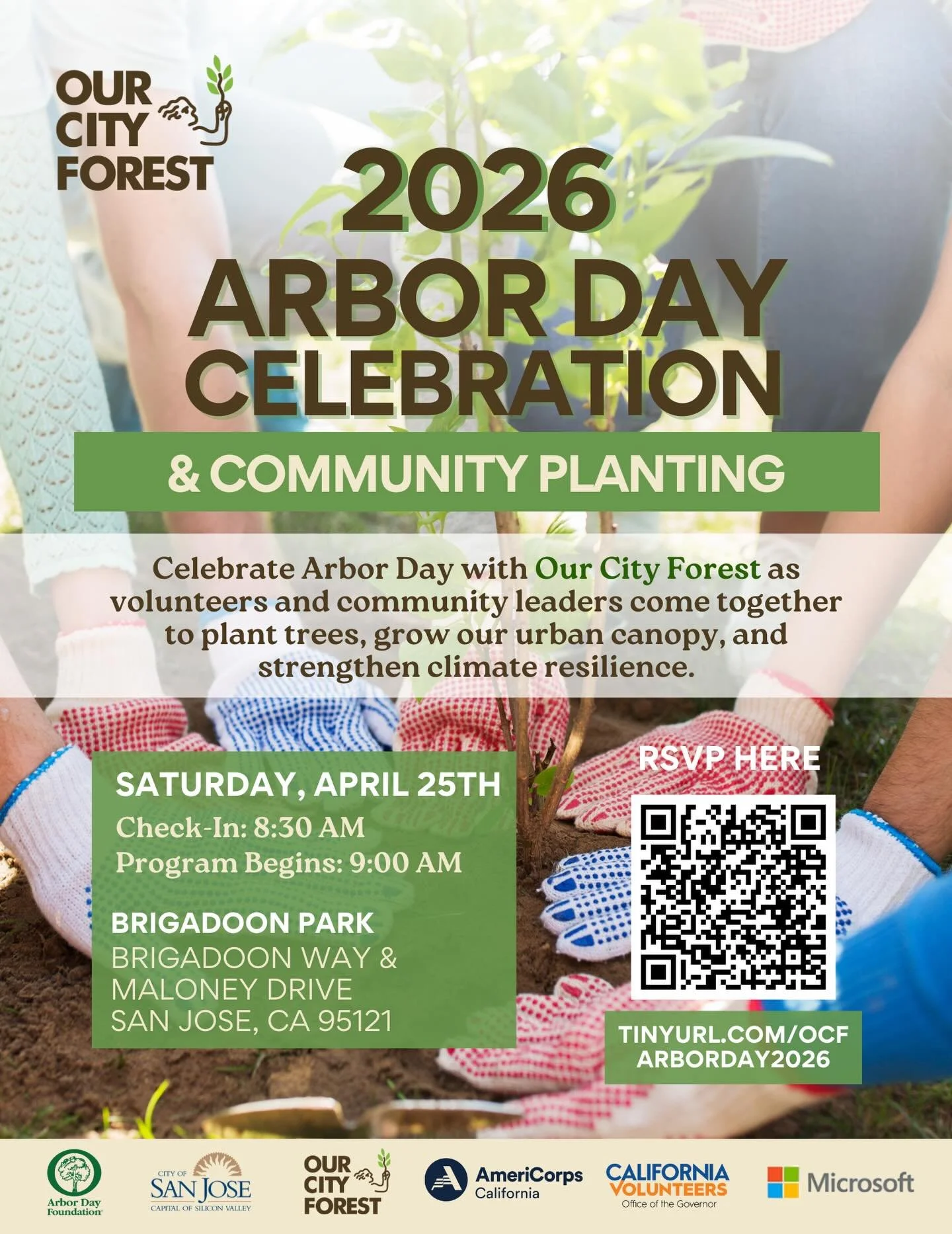 OUR CITY FOREST

2026 ARBOR DAY CELEBRATION

& COMMUNITY PLANTING

Celebrate Arbor Day with Our City Forest as volunteers and community leaders come together to plant trees, grow our urban canopy, and strengthen climate resilience.

SATURDAY, APRIL 25TH
Check-In: 8:30 AM
Program Begins: 9:00 AM

BRIGADOON PARK
BRIGADOON WAY &
MALONEY DRIVE
SAN JOSE, CA 95121

RSVP HERE

TINYURL.COM/OCF
ARBORDAY2026

Arbor Day Foundation

CITY OF SAN JOSE
CAPITAL OF SILICON VALLEY

OUR CITY FOREST

AmeriCorps California

CALIFORNIA VOLUNTEERS
Office of the Governor

Microsoft